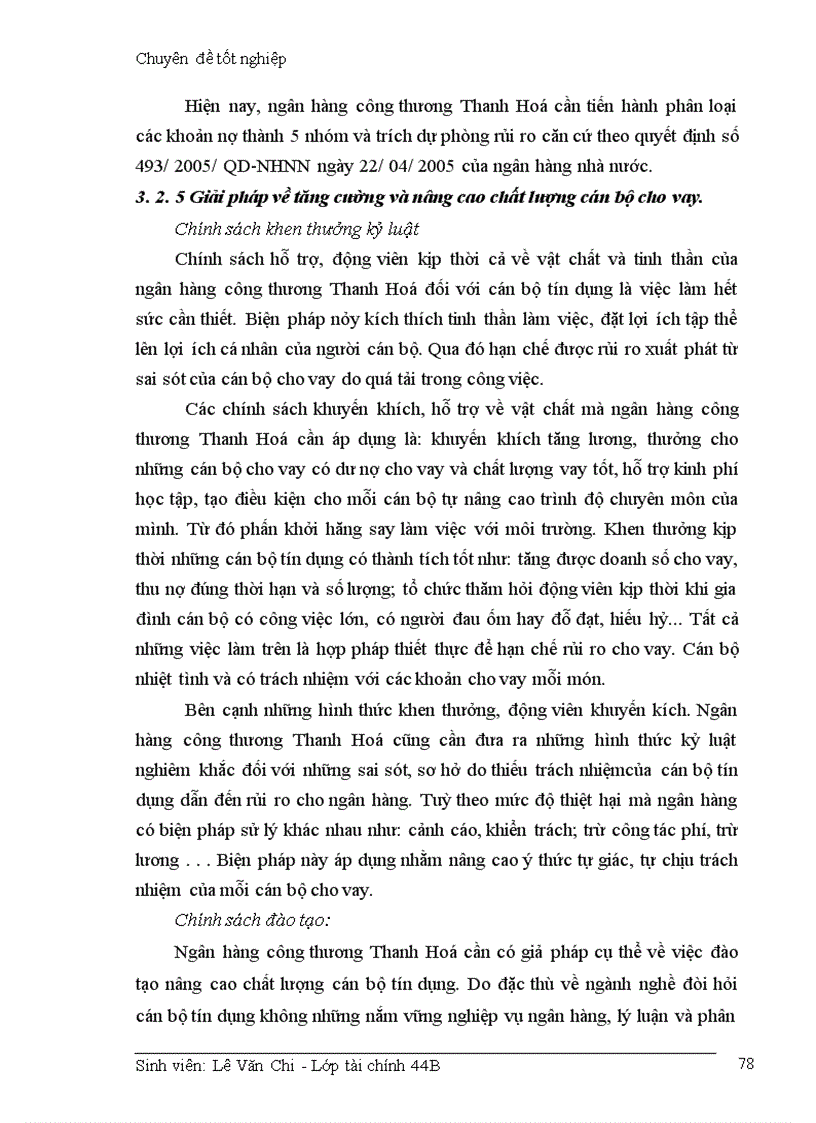 Chuyên đề tốt nghiệp

Hiện nay, ngân hàng công thương Thanh Hoá cần tiến hành phân loại các khoản nợ thành 5 nhóm và trích dự phòng rủi ro căn cứ theo quyết định số 493/ 2005/ QD-NHNN ngày 22/ 04/ 2005 của ngân hàng nhà nước.

3. 2. 5 Giải pháp về tăng cường và nâng cao chất lượng cán bộ cho vay.

Chính sách khen thưởng kỷ luật

Chính sách hỗ trợ, động viên kịp thời cả về vật chất và tinh thần của ngân hàng công thương Thanh Hoá đối với cán bộ tín dụng là việc làm hết sức cần thiết. Biện pháp nỏy kích thích tinh thần làm việc, đặt lợi ích tập thể lên lợi ích cá nhân của người cán bộ. Qua đó hạn chế được rủi ro xuất phát từ sai sót của cán bộ cho vay do quá tải trong công việc.

Các chính sách khuyến khích, hỗ trợ về vật chất mà ngân hàng công thương Thanh Hoá cần áp dụng là: khuyến khích tăng lương, thưởng cho những cán bộ cho vay có dư nợ cho vay và chất lượng vay tốt, hỗ trợ kinh phí học tập, tạo điều kiện cho mỗi cán bộ tự nâng cao trình độ chuyên môn của mình. Từ đó phấn khởi hăng say làm việc với môi trường. Khen thưởng kịp thời những cán bộ tín dụng có thành tích tốt như: tăng được doanh số cho vay, thu nợ đúng thời hạn và số lượng; tổ chức thăm hỏi động viên kịp thời khi gia đình cán bộ có công việc lớn, có người đau ốm hay đỗ đạt, hiếu hỷ... Tất cả những việc làm trên là hợp pháp thiết thực để hạn chế rủi ro cho vay. Cán bộ nhiệt tình và có trách nhiệm với các khoản cho vay mỗi món.

Bên cạnh những hình thức khen thưởng, động viên khuyến kích. Ngân hàng công thương Thanh Hoá cũng cần đưa ra những hình thức kỷ luật nghiêm khắc đối với những sai sót, sơ hở do thiếu trách nhiệmcủa cán bộ tín dụng dẫn đến rủi ro cho ngân hàng. Tuỳ theo mức độ thiệt hại mà ngân hàng có biện pháp sử lý khác nhau như: cảnh cáo, khiển trách; trừ công tác phí, trừ lương . . . Biện pháp này áp dụng nhằm nâng cao ý thức tự giác, tự chịu trách nhiệm của mỗi cán bộ cho vay.

Chính sách đào tạo:

Ngân hàng công thương Thanh Hoá cần có giả pháp cụ thể về việc đào tạo nâng cao chất lượng cán bộ tín dụng. Do đặc thù về ngành nghề đòi hỏi cán bộ tín dụng không những nắm vững nghiệp vụ ngân hàng, lý luận và phân

Sinh viên: Lê Văn Chi - Lớp tài chính 44B 78